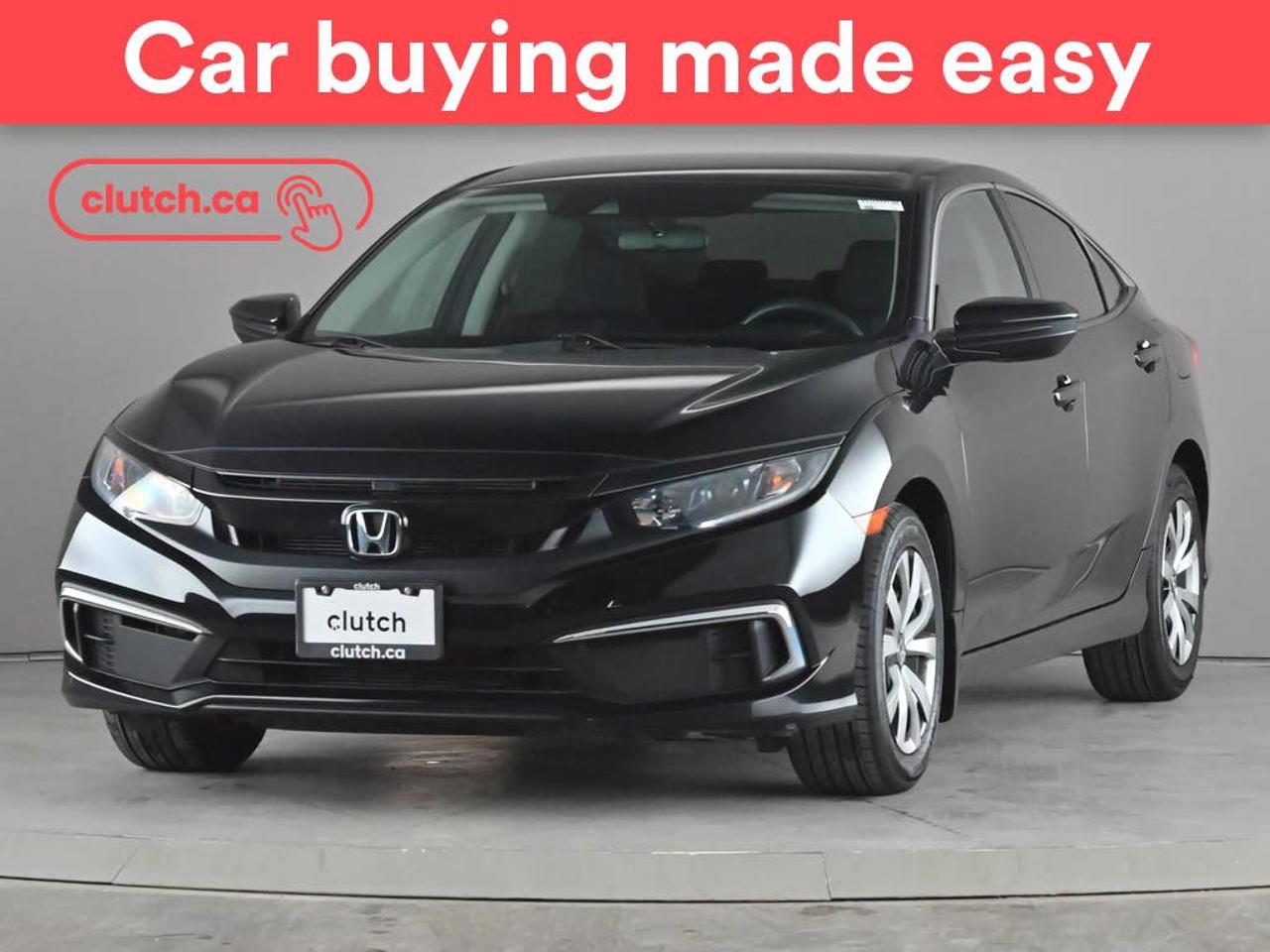 Car buying made easy

clutch.ca

clutch
clutch
clutch.ca